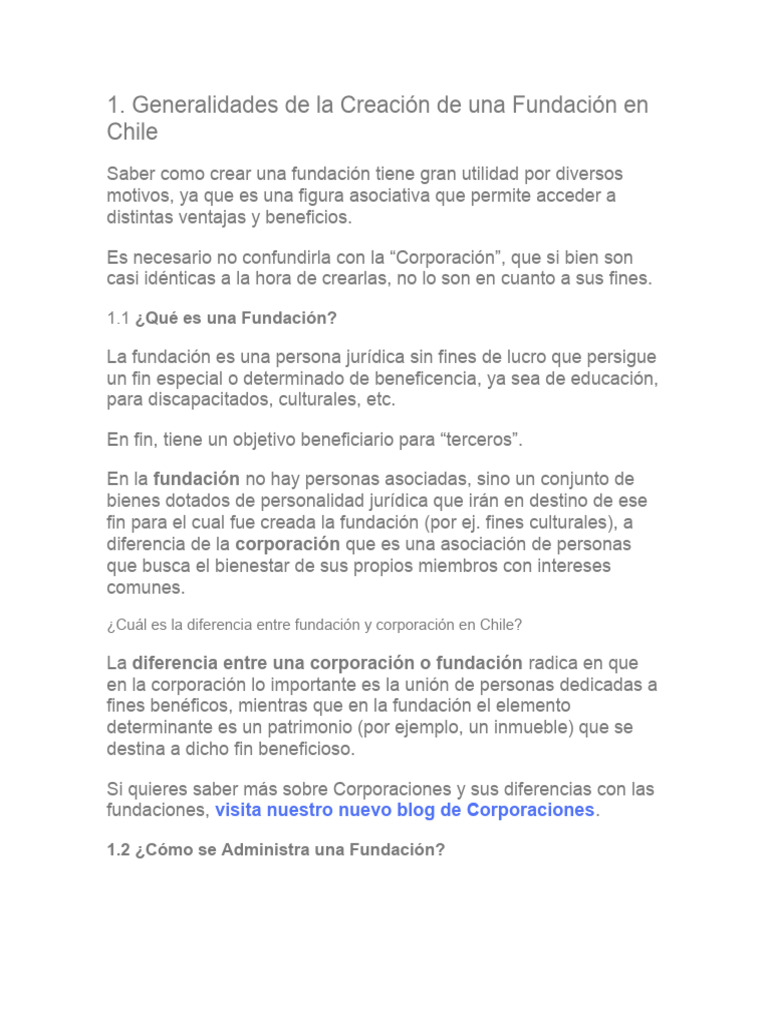 1. Generalidades de la Creación de una Fundación en Chile

Saber como crear una fundación tiene gran utilidad por diversos motivos, ya que es una figura asociativa que permite acceder a distintas ventajas y beneficios.

Es necesario no confundirla con la “Corporación”, que si bien son casi idénticas a la hora de crearlas, no lo son en cuanto a sus fines.

1.1 ¿Qué es una Fundación?

La fundación es una persona jurídica sin fines de lucro que persigue un fin especial o determinado de beneficencia, ya sea de educación, para discapacitados, culturales, etc.

En fin, tiene un objetivo beneficiario para “terceros”.

En la fundación no hay personas asociadas, sino un conjunto de bienes dotados de personalidad jurídica que irán en destino de ese fin para el cual fue creada la fundación (por ej. fines culturales), a diferencia de la corporación que es una asociación de personas que busca el bienestar de sus propios miembros con intereses comunes.

¿Cuál es la diferencia entre fundación y corporación en Chile?

La diferencia entre una corporación o fundación radica en que en la corporación lo importante es la unión de personas dedicadas a fines benéficos, mientras que en la fundación el elemento determinante es un patrimonio (por ejemplo, un inmueble) que se destina a dicho fin beneficioso.

Si quieres saber más sobre Corporaciones y sus diferencias con las fundaciones, visita nuestro nuevo blog de Corporaciones.

1.2 ¿Cómo se Administra una Fundación?